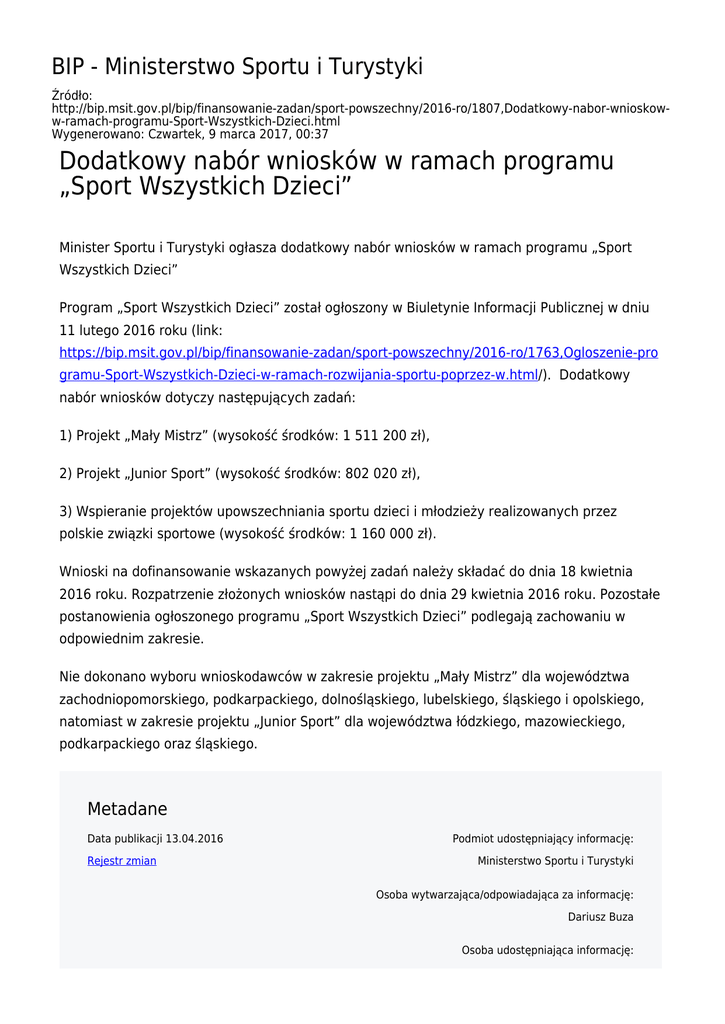 BIP - Ministerstwo Sportu i Turystyki

Źródło:
http://bip.msit.gov.pl/bip/finansowanie-zadan/sport-powszechny/2016-ro/1807,Dodatkowy-nabor-wnioskow-w-ramach-programu-Sport-Wszystkich-Dzieci.html
Wygenerowano: Czwartek, 9 marca 2017, 00:37

Dodatkowy nabór wniosków w ramach programu „Sport Wszystkich Dzieci”

Minister Sportu i Turystyki ogłasza dodatkowy nabór wniosków w ramach programu „Sport Wszystkich Dzieci”

Program „Sport Wszystkich Dzieci” został ogłoszony w Biuletynie Informacji Publicznej w dniu 11 lutego 2016 roku (link: https://bip.msit.gov.pl/bip/finansowanie-zadan/sport-powszechny/2016-ro/1763,Ogloszenie-programu-Sport-Wszystkich-Dzieci-w-ramach-rozwijania-sportu-poprzez-w.html/). Dodatkowy nabór wniosków dotyczy następujących zadań:

1) Projekt „Mały Mistrz” (wysokość środków: 1 511 200 zł),

2) Projekt „Junior Sport” (wysokość środków: 802 020 zł),

3) Wspieranie projektów upowszechniania sportu dzieci i młodzieży realizowanych przez polskie związki sportowe (wysokość środków: 1 160 000 zł).

Wnioski na dofinansowanie wskazanych powyżej zadań należy składać do dnia 18 kwietnia 2016 roku. Rozpatrzenie złożonych wniosków nastąpi do dnia 29 kwietnia 2016 roku. Pozostałe postanowienia ogłoszonego programu „Sport Wszystkich Dzieci” podlegają zachowaniu w odpowiednim zakresie.

Nie dokonano wyboru wnioskodawców w zakresie projektu „Mały Mistrz” dla województwa zachodniopomorskiego, podkarpackiego, dolnośląskiego, lubelskiego, śląskiego i opolskiego, natomiast w zakresie projektu „Junior Sport” dla województwa łódzkiego, mazowieckiego, podkarpackiego oraz śląskiego.

Metadane

Data publikacji 13.04.2016

Rejestr zmian

Podmiot udostępniający informację:
Ministerstwo Sportu i Turystyki

Osoba wytwarzająca/odpowiadająca za informację:
Dariusz Buza

Osoba udostępniająca informację: